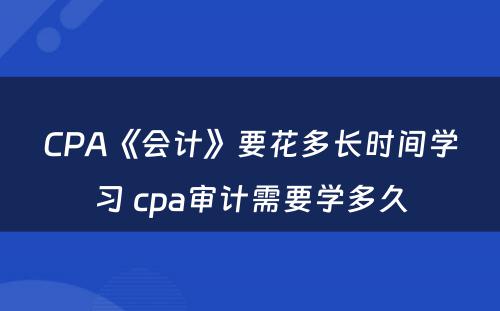 CPA《会计》要花多长时间学习 cpa审计需要学多久